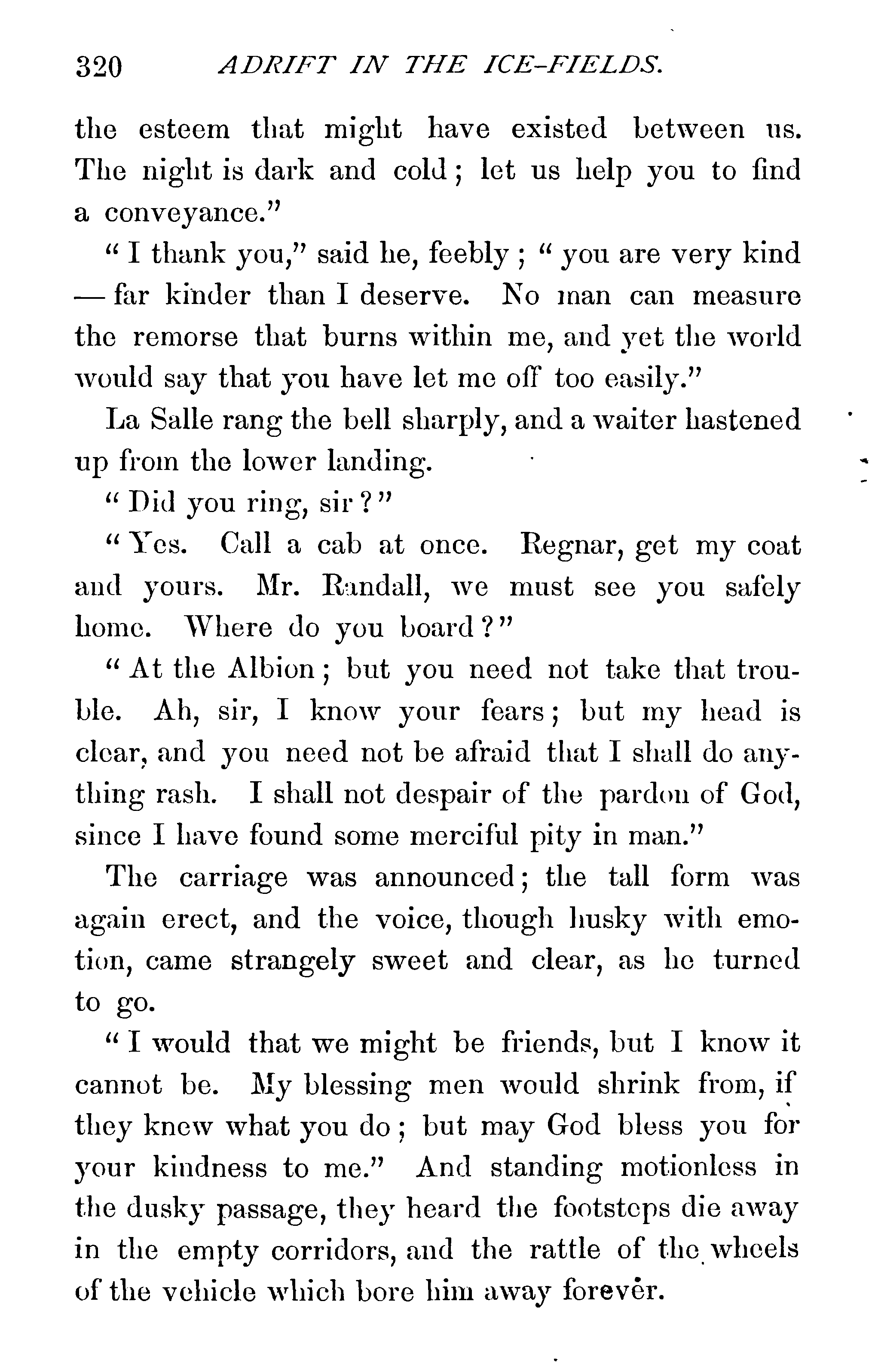 320 ADRIFT IN THE ICE-FIELDS.

the esteem that might have existed between us. The night is dark and cold; let us help you to find a conveyance."

"I thank you," said he, feebly; "you are very kind — far kinder than I deserve. No man can measure the remorse that burns within me, and yet the world would say that you have let me off too easily."

La Salle rang the bell sharply, and a waiter hastened up from the lower landing.

"Did you ring, sir?"

"Yes. Call a cab at once. Regnar, get my coat and yours. Mr. Randall, we must see you safely home. Where do you board?"

"At the Albion; but you need not take that trouble. Ah, sir, I know your fears; but my head is clear, and you need not be afraid that I shall do anything rash. I shall not despair of the pardon of God, since I have found some merciful pity in man."

The carriage was announced; the tall form was again erect, and the voice, though husky with emotion, came strangely sweet and clear, as he turned to go.

"I would that we might be friends, but I know it cannot be. My blessing men would shrink from, if they knew what you do; but may God bless you for your kindness to me." And standing motionless in the dusky passage, they heard the footsteps die away in the empty corridors, and the rattle of the wheels of the vehicle which bore him away forever.